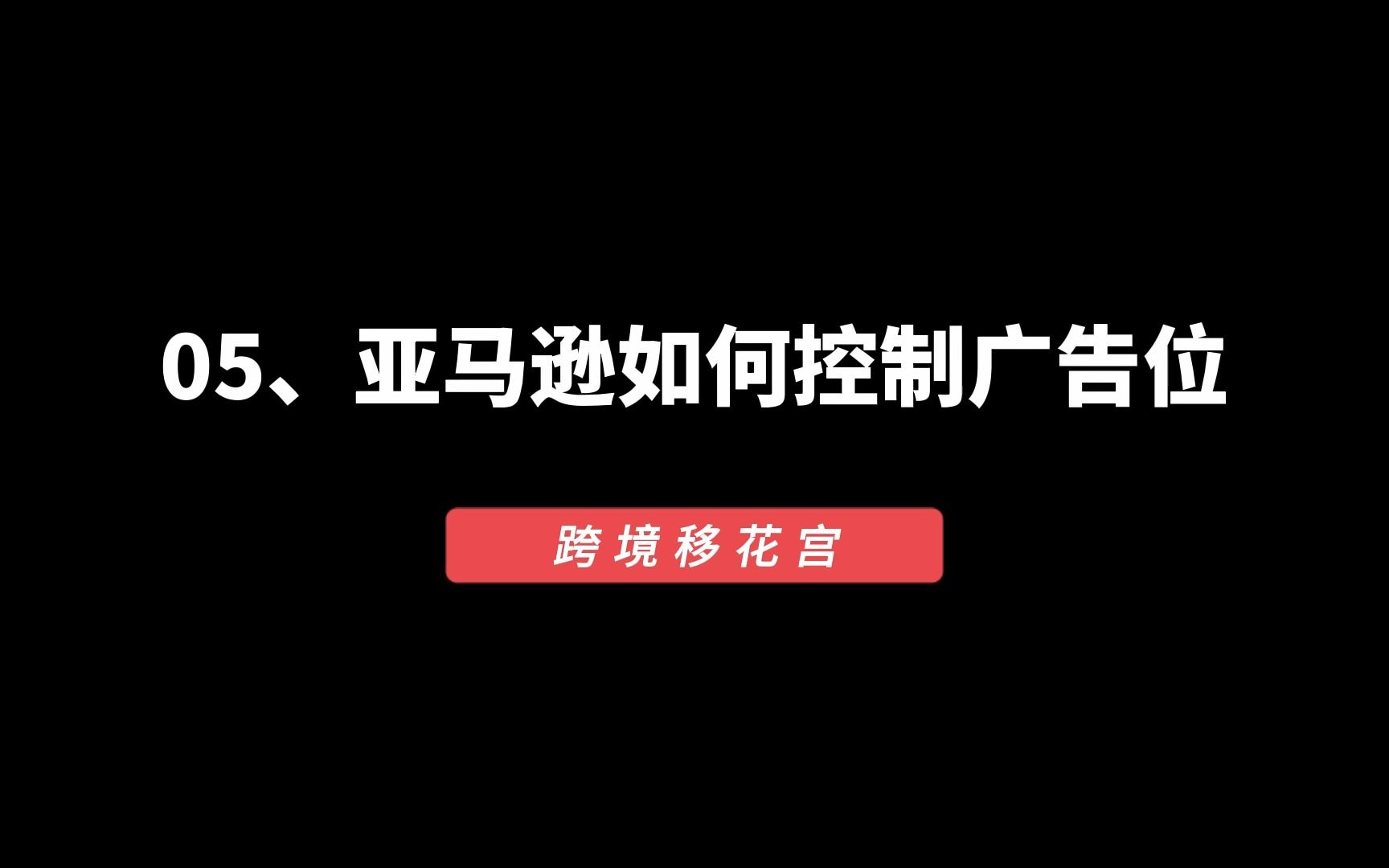 05、亚马逊如何控制广告位

跨境移花宫